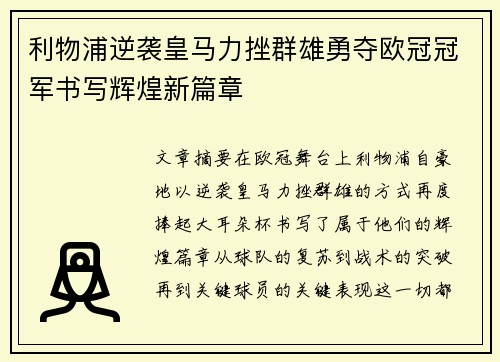 利物浦逆袭皇马力挫群雄勇夺欧冠冠军书写辉煌新篇章

文章摘要在欧冠舞台上利物浦自豪地以逆袭皇马力挫群雄的方式再度捧起大耳朵杯书写了属于他们的辉煌篇章从球队的复苏到战术的突破再到关键球员的关键表现这一切都